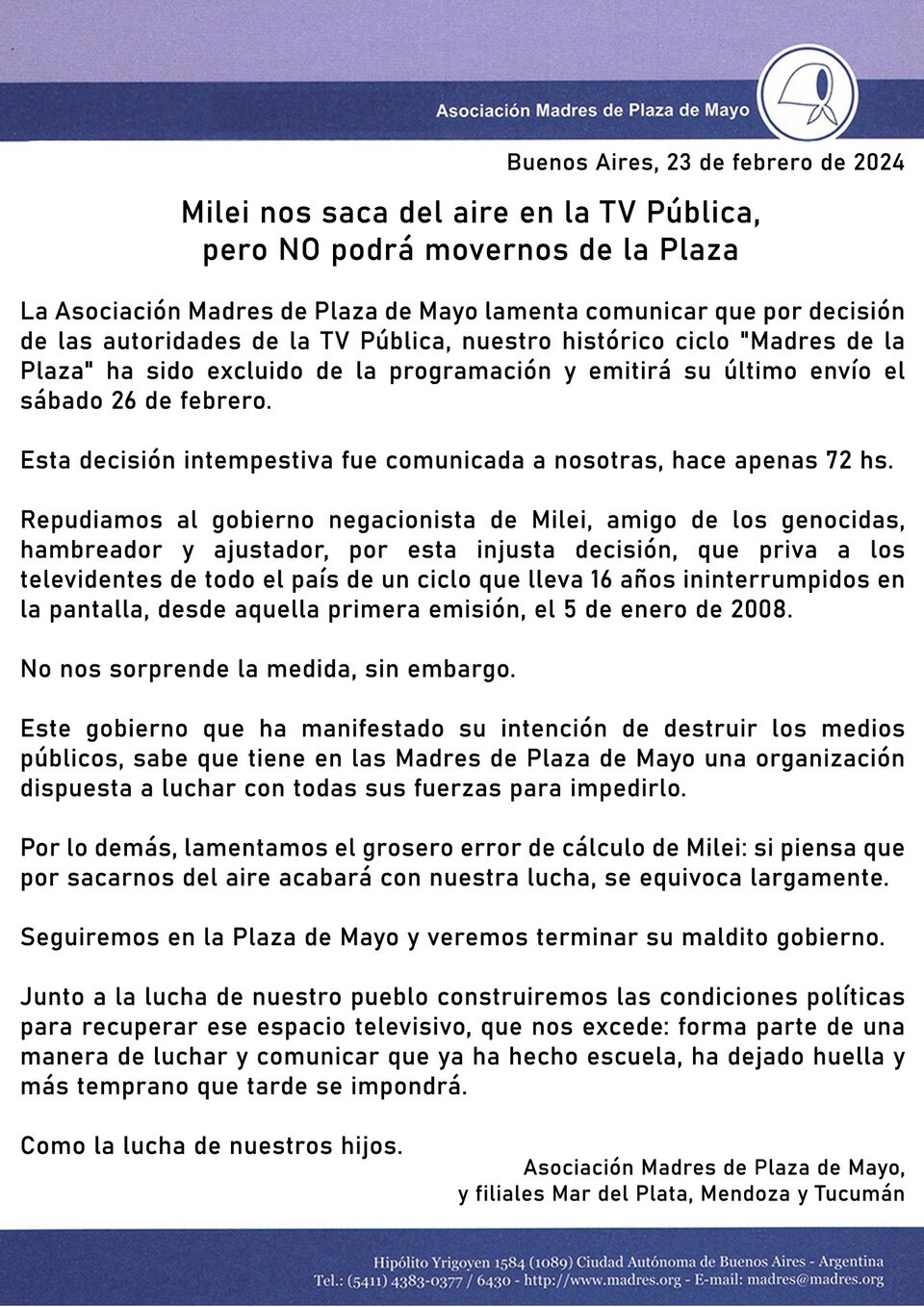 Asociación Madres de Plaza de Mayo

Buenos Aires, 23 de febrero de 2024

Milei nos saca del aire en la TV Pública, pero NO podrá movernos de la Plaza

La Asociación Madres de Plaza de Mayo lamenta comunicar que por decisión de las autoridades de la TV Pública, nuestro histórico ciclo "Madres de la Plaza" ha sido excluido de la programación y emitirá su último envío el sábado 26 de febrero.

Esta decisión intempestiva fue comunicada a nosotras, hace apenas 72 hs.

Repudiamos al gobierno negacionista de Milei, amigo de los genocidas, hambreador y ajustador, por esta injusta decisión, que priva a los televidentes de todo el país de un ciclo que lleva 16 años ininterrumpidos en la pantalla, desde aquella primera emisión, el 5 de enero de 2008.

No nos sorprende la medida, sin embargo.

Este gobierno que ha manifestado su intención de destruir los medios públicos, sabe que tiene en las Madres de Plaza de Mayo una organización dispuesta a luchar con todas sus fuerzas para impedirlo.

Por lo demás, lamentamos el grosero error de cálculo de Milei: si piensa que por sacarnos del aire acabará con nuestra lucha, se equivoca largamente.

Seguiremos en la Plaza de Mayo y veremos terminar su maldito gobierno.

Junto a la lucha de nuestro pueblo construiremos las condiciones políticas para recuperar ese espacio televisivo, que nos excede: forma parte de una manera de luchar y comunicar que ya ha hecho escuela, ha dejado huella y más temprano que tarde se impondrá.

Como la lucha de nuestros hijos.

Asociación Madres de Plaza de Mayo,
y filiales Mar del Plata, Mendoza y Tucumán

Hipólito Yrigoyen 1584 (1089) Ciudad Autónoma de Buenos Aires - Argentina
Tel.: (5411) 4383-0377 / 6430 - http://www.madres.org - E-mail: madres@madres.org